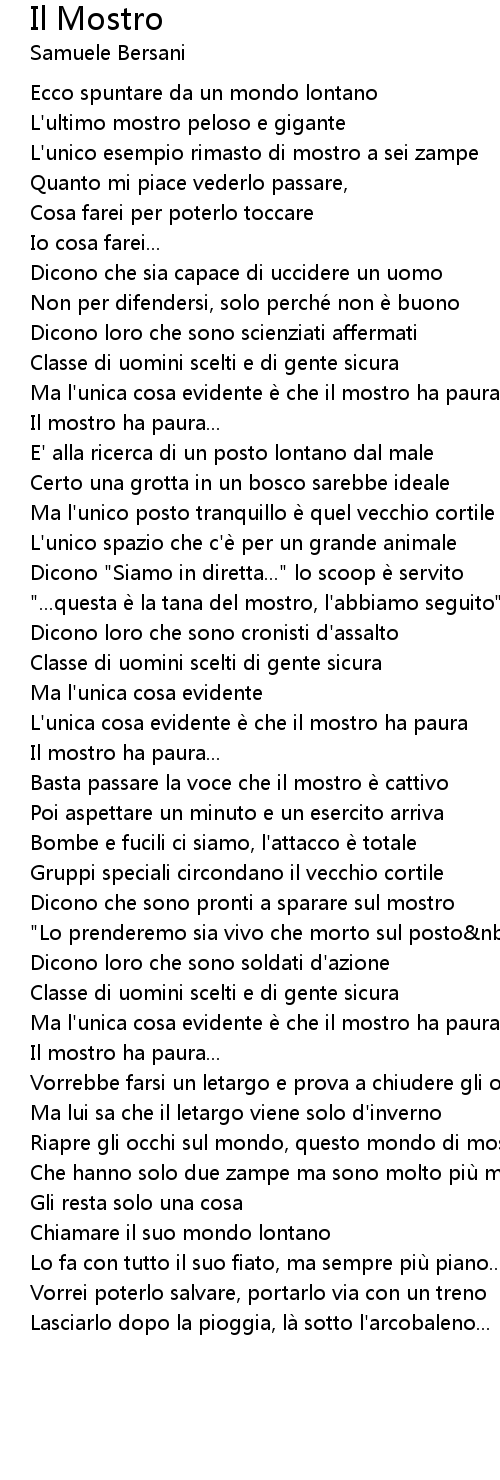 Il Mostro
Samuele Bersani

Ecco spuntare da un mondo lontano
L'ultimo mostro peloso e gigante
L'unico esempio rimasto di mostro a sei zampe
Quanto mi piace vederlo passare,
Cosa farei per poterlo toccare
Io cosa farei...
Dicono che sia capace di uccidere un uomo
Non per difendersi, solo perché non è buono
Dicono loro che sono scienziati affermati
Classe di uomini scelti e di gente sicura
Ma l'unica cosa evidente è che il mostro ha paura
Il mostro ha paura...
E' alla ricerca di un posto lontano dal male
Certo una grotta in un bosco sarebbe ideale
Ma l'unico posto tranquillo è quel vecchio cortile
L'unico spazio che c'è per un grande animale
Dicono "Siamo in diretta..." lo scoop è servito
"...questa è la tana del mostro, l'abbiamo seguito"
Dicono loro che sono cronisti d'assalto
Classe di uomini scelti di gente sicura
Ma l'unica cosa evidente
L'unica cosa evidente è che il mostro ha paura
Il mostro ha paura...
Basta passare la voce che il mostro è cattivo
Poi aspettare un minuto e un esercito arriva
Bombe e fucili ci siamo, l'attacco è totale
Gruppi speciali circondano il vecchio cortile
Dicono che sono pronti a sparare sul mostro
"Lo prenderemo sia vivo che morto sul posto&nb
Dicono loro che sono soldati d'azione
Classe di uomini scelti e di gente sicura
Ma l'unica cosa evidente è che il mostro ha paura
Il mostro ha paura...
Vorrebbe farsi un letargo e prova a chiudere gli o
Ma lui sa che il letargo viene solo d'inverno
Riapre gli occhi sul mondo, questo mondo di mos
Che hanno solo due zampe ma sono molto più m
Gli resta solo una cosa
Chiamare il suo mondo lontano
Lo fa con tutto il suo fiato, ma sempre più piano..
Vorrei poterlo salvare, portarlo via con un treno
Lasciarlo dopo la pioggia, là sotto l'arcobaleno...